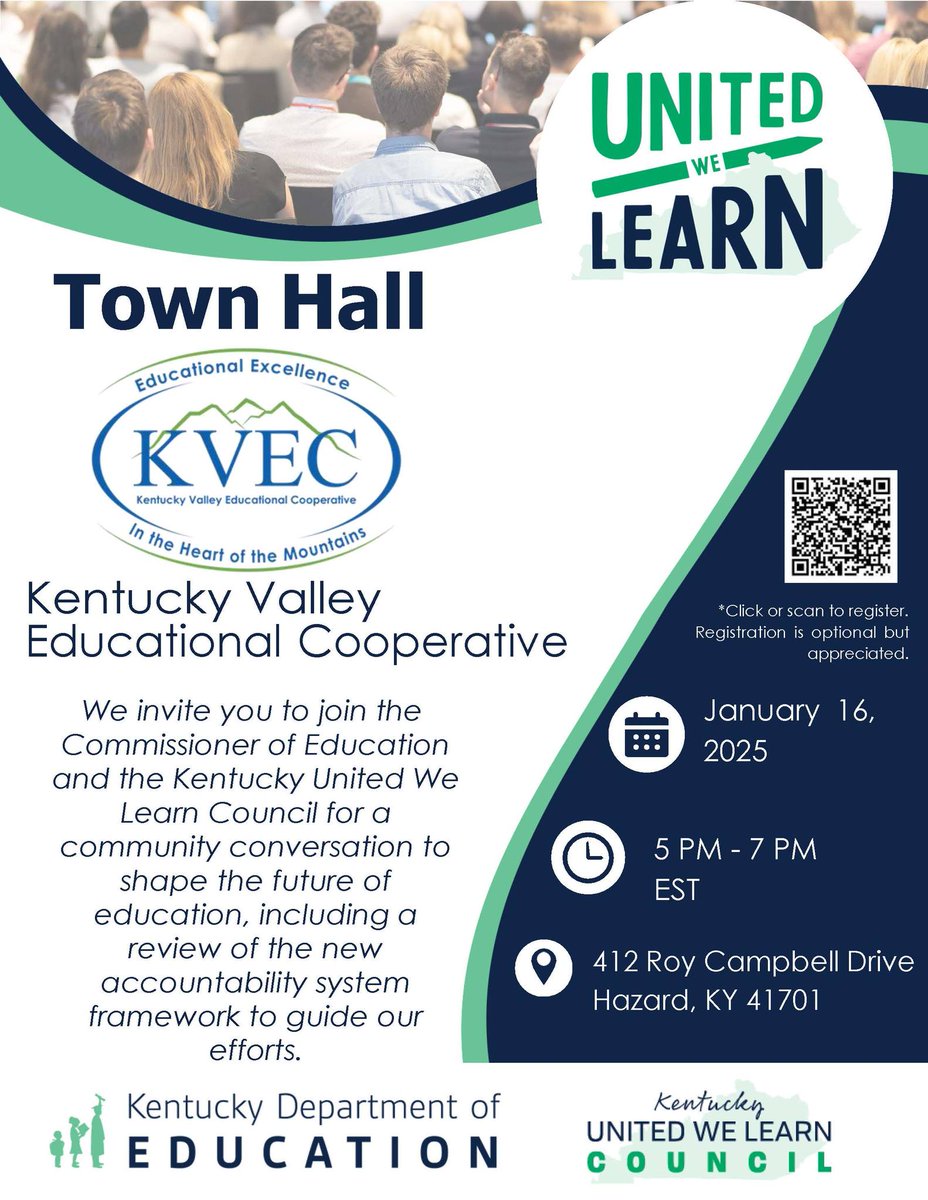 UNITED
WE
LEARN

Town Hall

Educational Excellence
KVEC
Kentucky Valley Educational Cooperative
In the Heart of the Mountains

Kentucky Valley Educational Cooperative

We invite you to join the Commissioner of Education and the Kentucky United We Learn Council for a community conversation to shape the future of education, including a review of the new accountability system framework to guide our efforts.

*Click or scan to register. Registration is optional but appreciated.

January 16, 2025

5 PM - 7 PM EST

412 Roy Campbell Drive
Hazard, KY 41701

Kentucky Department of
EDUCATION

Kentucky
UNITED WE LEARN
COUNCIL